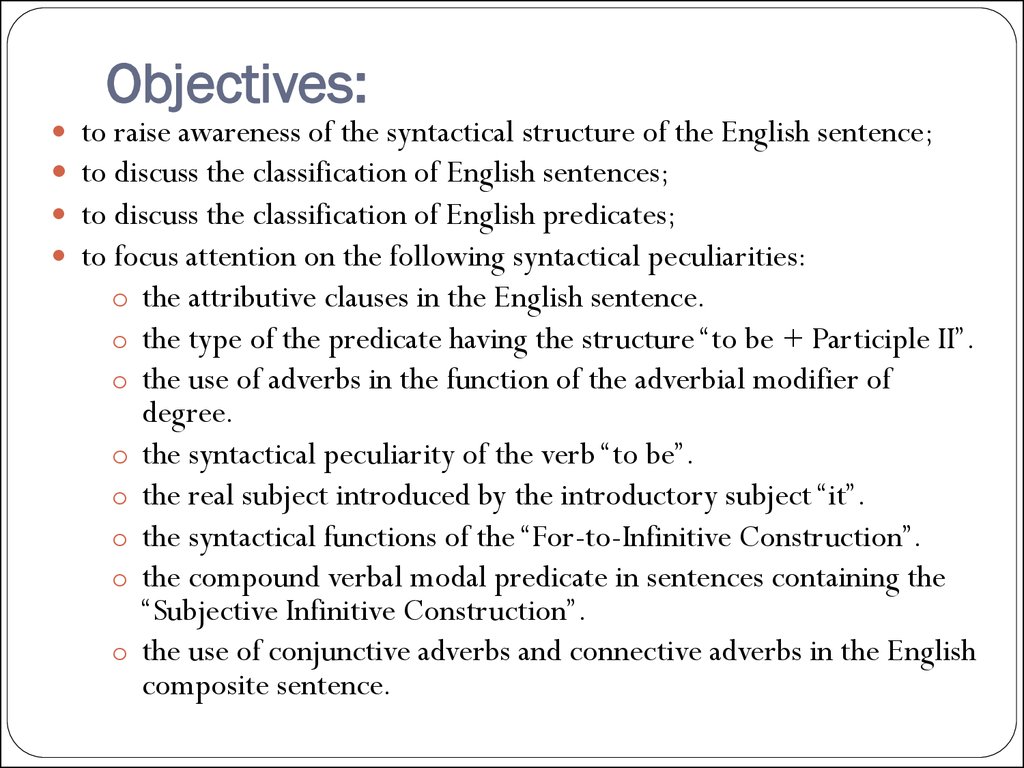 Objectives:

- to raise awareness of the syntactical structure of the English sentence;
- to discuss the classification of English sentences;
- to discuss the classification of English predicates;
- to focus attention on the following syntactical peculiarities:
  - the attributive clauses in the English sentence.
  - the type of the predicate having the structure “to be + Participle II”.
  - the use of adverbs in the function of the adverbial modifier of degree.
  - the syntactical peculiarity of the verb “to be”.
  - the real subject introduced by the introductory subject “it”.
  - the syntactical functions of the “For-to-Infinitive Construction”.
  - the compound verbal modal predicate in sentences containing the “Subjective Infinitive Construction”.
  - the use of conjunctive adverbs and connective adverbs in the English composite sentence.